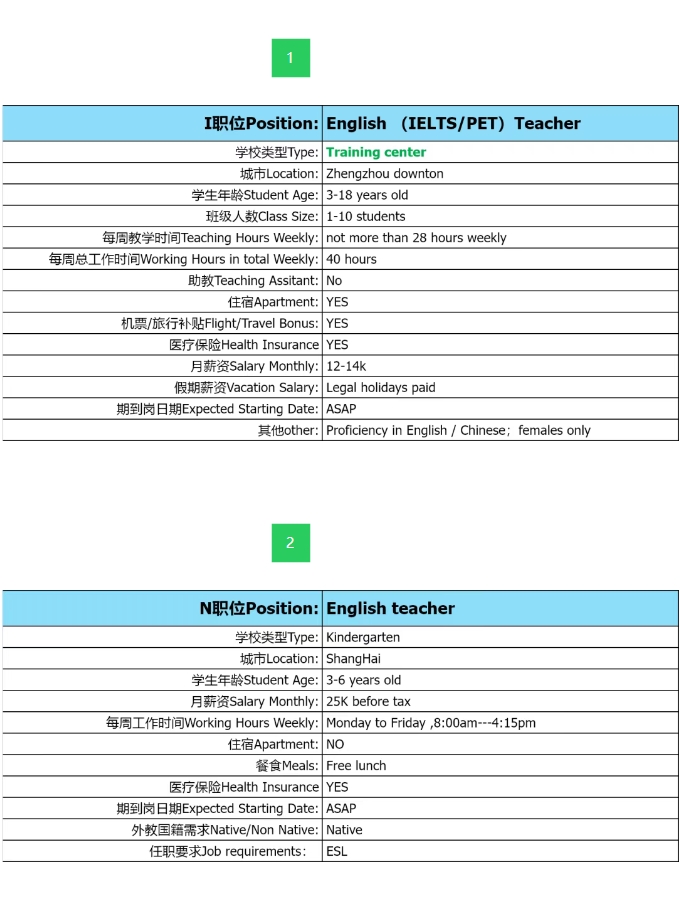 1

| I职位Position: | English （IELTS/PET）Teacher |
|---|---|
| 学校类型Type: | Training center |
| 城市Location: | Zhengzhou downton |
| 学生年龄Student Age: | 3-18 years old |
| 班级人数Class Size: | 1-10 students |
| 每周教学时间Teaching Hours Weekly: | not more than 28 hours weekly |
| 每周总工作时间Working Hours in total Weekly: | 40 hours |
| 助教Teaching Assitant: | No |
| 住宿Apartment: | YES |
| 机票/旅行补贴Flight/Travel Bonus: | YES |
| 医疗保险Health Insurance | YES |
| 月薪资Salary Monthly: | 12-14k |
| 假期薪资Vacation Salary: | Legal holidays paid |
| 期到岗日期Expected Starting Date: | ASAP |
| 其他other: | Proficiency in English / Chinese；females only |

2

| N职位Position: | English teacher |
|---|---|
| 学校类型Type: | Kindergarten |
| 城市Location: | ShangHai |
| 学生年龄Student Age: | 3-6 years old |
| 月薪资Salary Monthly: | 25K before tax |
| 每周工作时间Working Hours Weekly: | Monday to Friday ,8:00am---4:15pm |
| 住宿Apartment: | NO |
| 餐食Meals: | Free lunch |
| 医疗保险Health Insurance | YES |
| 期到岗日期Expected Starting Date: | ASAP |
| 外教国籍需求Native/Non Native: | Native |
| 任职要求Job requirements: | ESL |